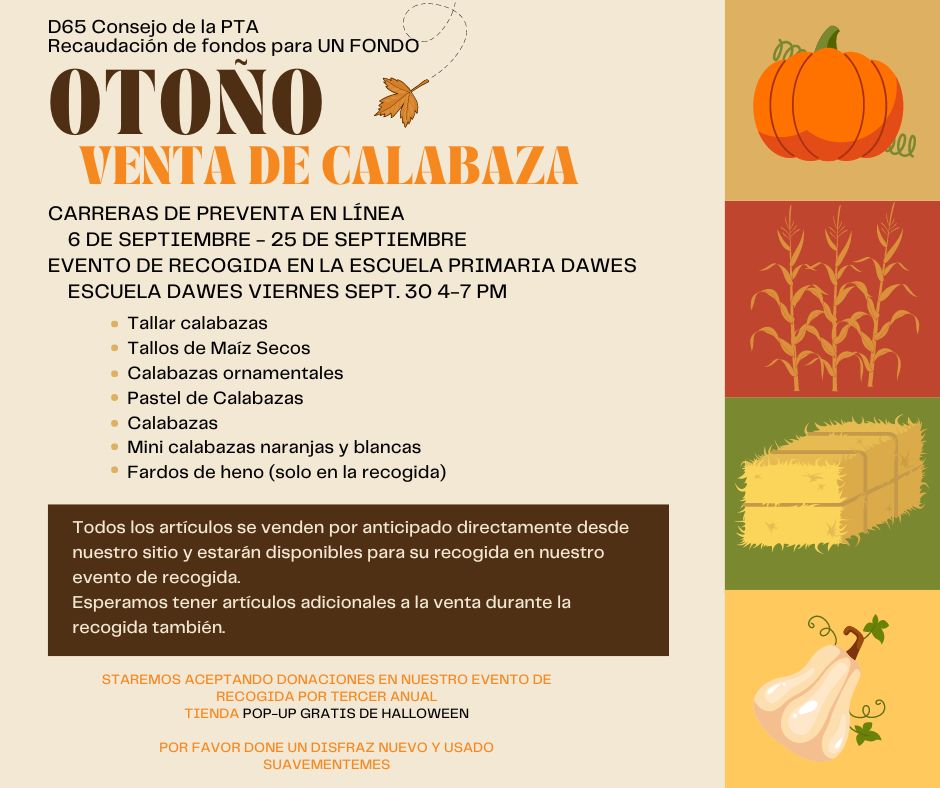 D65 Consejo de la PTA
Recaudación de fondos para UN FONDO

OTOÑO
VENTA DE CALABAZA

CARRERAS DE PREVENTA EN LÍNEA
6 DE SEPTIEMBRE - 25 DE SEPTIEMBRE
EVENTO DE RECOGIDA EN LA ESCUELA PRIMARIA DAWES
ESCUELA DAWES VIERNES SEPT. 30 4-7 PM

• Tallar calabazas
• Tallos de Maíz Secos
• Calabazas ornamentales
• Pastel de Calabazas
• Calabazas
• Mini calabazas naranjas y blancas
• Fardos de heno (solo en la recogida)

Todos los artículos se venden por anticipado directamente desde nuestro sitio y estarán disponibles para su recogida en nuestro evento de recogida.
Esperamos tener artículos adicionales a la venta durante la recogida también.

STAREMOS ACEPTANDO DONACIONES EN NUESTRO EVENTO DE RECOGIDA POR TERCER ANUAL
TIENDA POP-UP GRATIS DE HALLOWEEN

POR FAVOR DONE UN DISFRAZ NUEVO Y USADO SUAVEMENTEMES